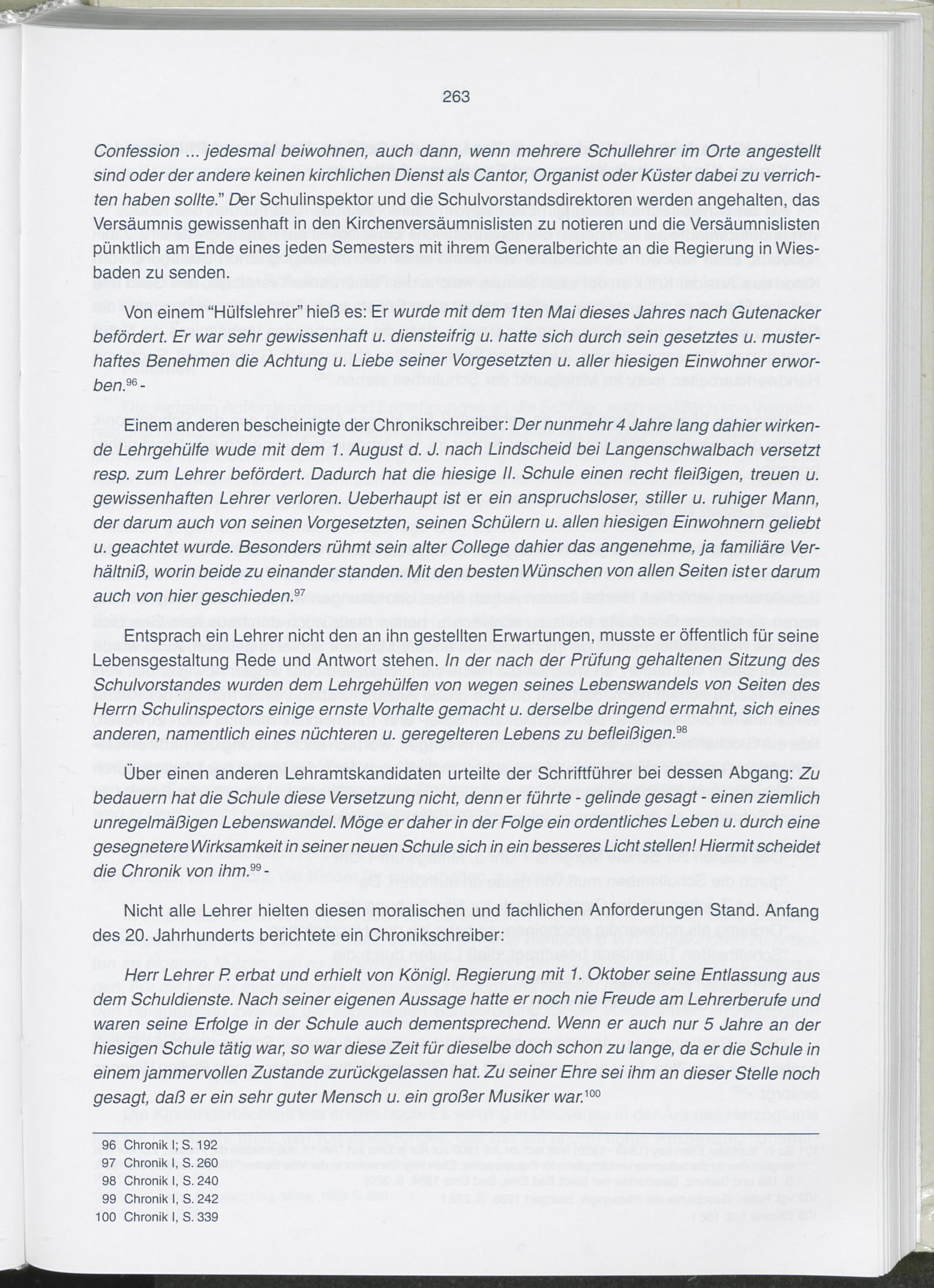 263

Confession ... jedesmal beiwohnen, auch dann, wenn mehrere Schullehrer im Orte angestellt sind oder der andere keinen kirchlichen Dienst als Cantor, Organist oder Küster dabei zu verrichten haben sollte." Der Schulinspektor und die Schulvorstandsdirektoren werden angehalten, das Versäumnis gewissenhaft in den Kirchenversäumnislisten zu notieren und die Versäumnislisten pünktlich am Ende eines jeden Semesters mit ihrem Generalberichte an die Regierung in Wiesbaden zu senden.

Von einem "Hülfslehrer" hieß es: Er wurde mit dem 1ten Mai dieses Jahres nach Gutenacker befördert. Er war sehr gewissenhaft u. diensteifrig u. hatte sich durch sein gesetztes u. musterhaftes Benehmen die Achtung u. Liebe seiner Vorgesetzten u. aller hiesigen Einwohner erworben.$^{96}$ -

Einem anderen bescheinigte der Chronikschreiber: Der nunmehr 4 Jahre lang dahier wirkende Lehrgehülfe wude mit dem 1. August d. J. nach Lindscheid bei Langenschwalbach versetzt resp. zum Lehrer befördert. Dadurch hat die hiesige II. Schule einen recht fleißigen, treuen u. gewissenhaften Lehrer verloren. Ueberhaupt ist er ein anspruchsloser, stiller u. ruhiger Mann, der darum auch von seinen Vorgesetzten, seinen Schülern u. allen hiesigen Einwohnern geliebt u. geachtet wurde. Besonders rühmt sein alter College dahier das angenehme, ja familiäre Verhältniß, worin beide zu einander standen. Mit den besten Wünschen von allen Seiten ist er darum auch von hier geschieden.$^{97}$

Entsprach ein Lehrer nicht den an ihn gestellten Erwartungen, musste er öffentlich für seine Lebensgestaltung Rede und Antwort stehen. In der nach der Prüfung gehaltenen Sitzung des Schulvorstandes wurden dem Lehrgehülfen von wegen seines Lebenswandels von Seiten des Herrn Schulinspectors einige ernste Vorhalte gemacht u. derselbe dringend ermahnt, sich eines anderen, namentlich eines nüchteren u. geregelteren Lebens zu befleißigen.$^{98}$

Über einen anderen Lehramtskandidaten urteilte der Schriftführer bei dessen Abgang: Zu bedauern hat die Schule diese Versetzung nicht, denn er führte - gelinde gesagt - einen ziemlich unregelmäßigen Lebenswandel. Möge er daher in der Folge ein ordentliches Leben u. durch eine gesegnetere Wirksamkeit in seiner neuen Schule sich in ein besseres Licht stellen! Hiermit scheidet die Chronik von ihm.$^{99}$ -

Nicht alle Lehrer hielten diesen moralischen und fachlichen Anforderungen Stand. Anfang des 20. Jahrhunderts berichtete ein Chronikschreiber:

Herr Lehrer P. erbat und erhielt von Königl. Regierung mit 1. Oktober seine Entlassung aus dem Schuldienste. Nach seiner eigenen Aussage hatte er noch nie Freude am Lehrerberufe und waren seine Erfolge in der Schule auch dementsprechend. Wenn er auch nur 5 Jahre an der hiesigen Schule tätig war, so war diese Zeit für dieselbe doch schon zu lange, da er die Schule in einem jammervollen Zustande zurückgelassen hat. Zu seiner Ehre sei ihm an dieser Stelle noch gesagt, daß er ein sehr guter Mensch u. ein großer Musiker war.$^{100}$

96 Chronik I; S. 192
97 Chronik I, S. 260
98 Chronik I, S. 240
99 Chronik I, S. 242
100 Chronik I, S. 339